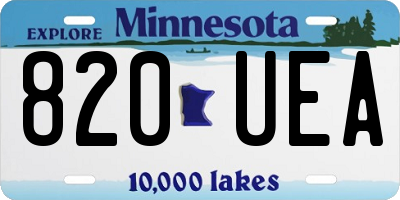 EXPLORE Minnesota

820 UEA

10,000 lakes